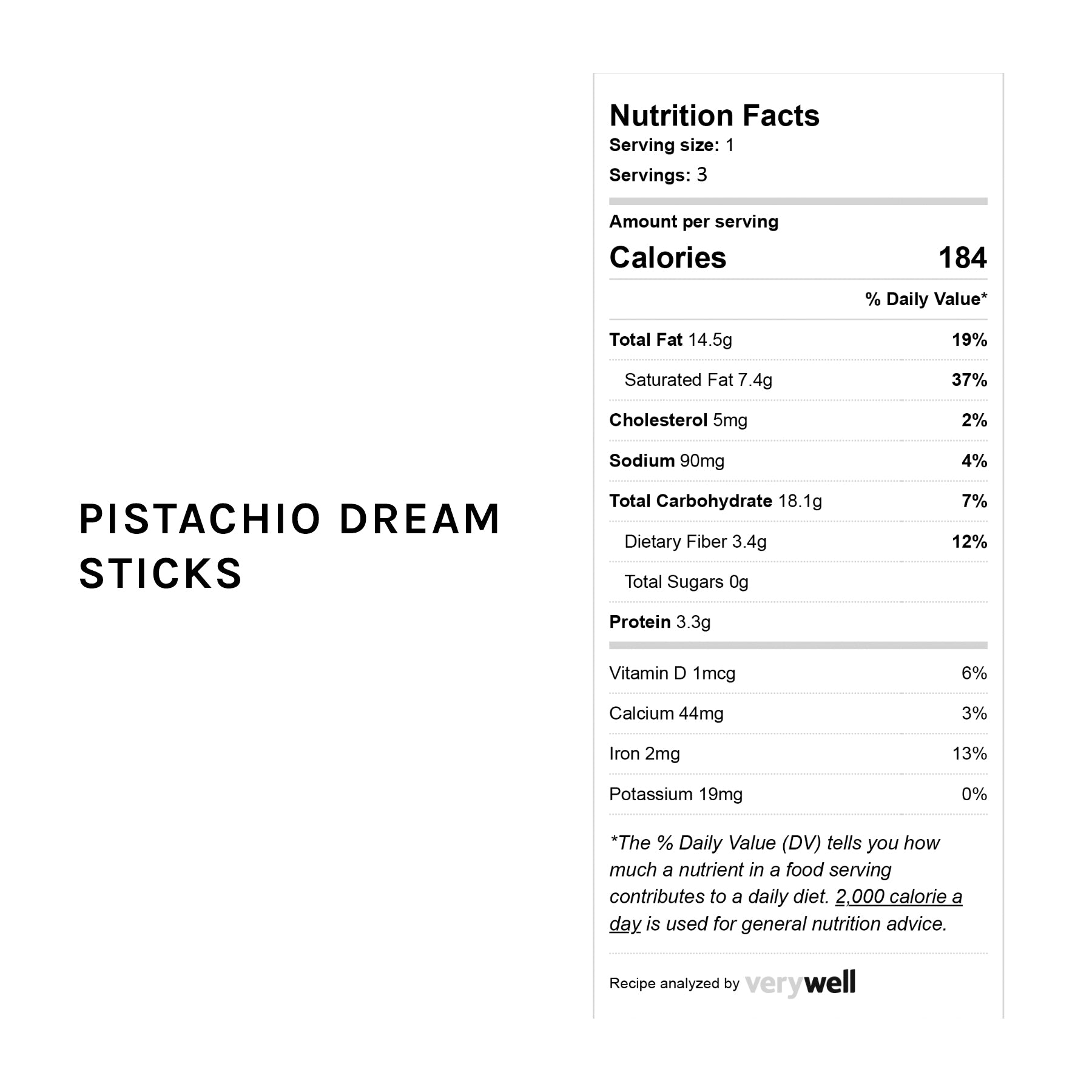 PISTACHIO DREAM STICKS

Nutrition Facts
Serving size: 1
Servings: 3

Amount per serving
Calories 184

% Daily Value*

Total Fat 14.5g 19%
Saturated Fat 7.4g 37%
Cholesterol 5mg 2%
Sodium 90mg 4%
Total Carbohydrate 18.1g 7%
Dietary Fiber 3.4g 12%
Total Sugars 0g
Protein 3.3g

Vitamin D 1mcg 6%
Calcium 44mg 3%
Iron 2mg 13%
Potassium 19mg 0%

*The % Daily Value (DV) tells you how much a nutrient in a food serving contributes to a daily diet. 2,000 calorie a day is used for general nutrition advice.

Recipe analyzed by verywell